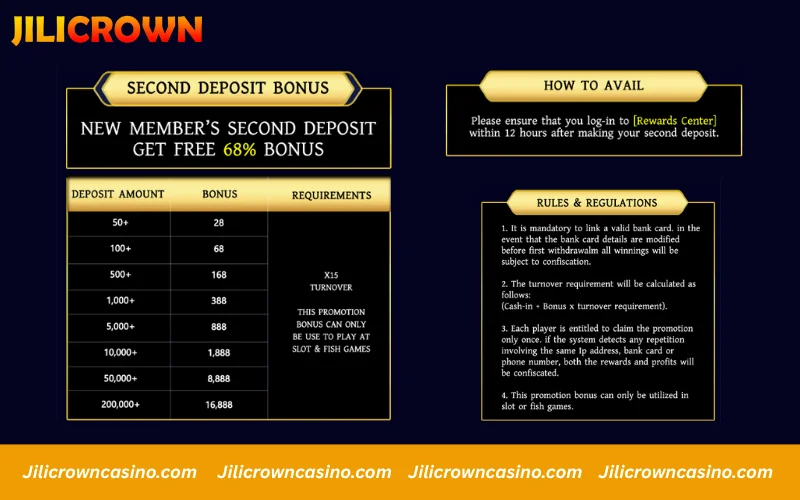 JILICROWN

SECOND DEPOSIT BONUS

NEW MEMBER'S SECOND DEPOSIT GET FREE 68% BONUS

| DEPOSIT AMOUNT | BONUS | REQUIREMENTS |
|---|---|---|
| 50+ | 28 | X15 TURNOVER THIS PROMOTION BONUS CAN ONLY BE USE TO PLAY AT SLOT & FISH GAMES |
| 100+ | 68 | |
| 500+ | 168 | |
| 1,000+ | 388 | |
| 5,000+ | 888 | |
| 10,000+ | 1,888 | |
| 50,000+ | 8,888 | |
| 200,000+ | 16,888 | |

HOW TO AVAIL

Please ensure that you log-in to [Rewards Center] within 12 hours after making your second deposit.

RULES & REGULATIONS

1. It is mandatory to link a valid bank card. in the event that the bank card details are modified before first withdrawalm all winnings will be subject to confiscation.

2. The turnover requirement will be calculated as follows:
(Cash-in + Bonus x turnover requirement).

3. Each player is entitled to claim the promotion only once. if the system detects any repetition involving the same Ip address, bank card or phone number, both the rewards and profits will be confiscated.

4. This promotion bonus can only be utilized in slot or fish games.

Jilicrowncasino.com Jilicrowncasino.com Jilicrowncasino.com Jilicrowncasino.com